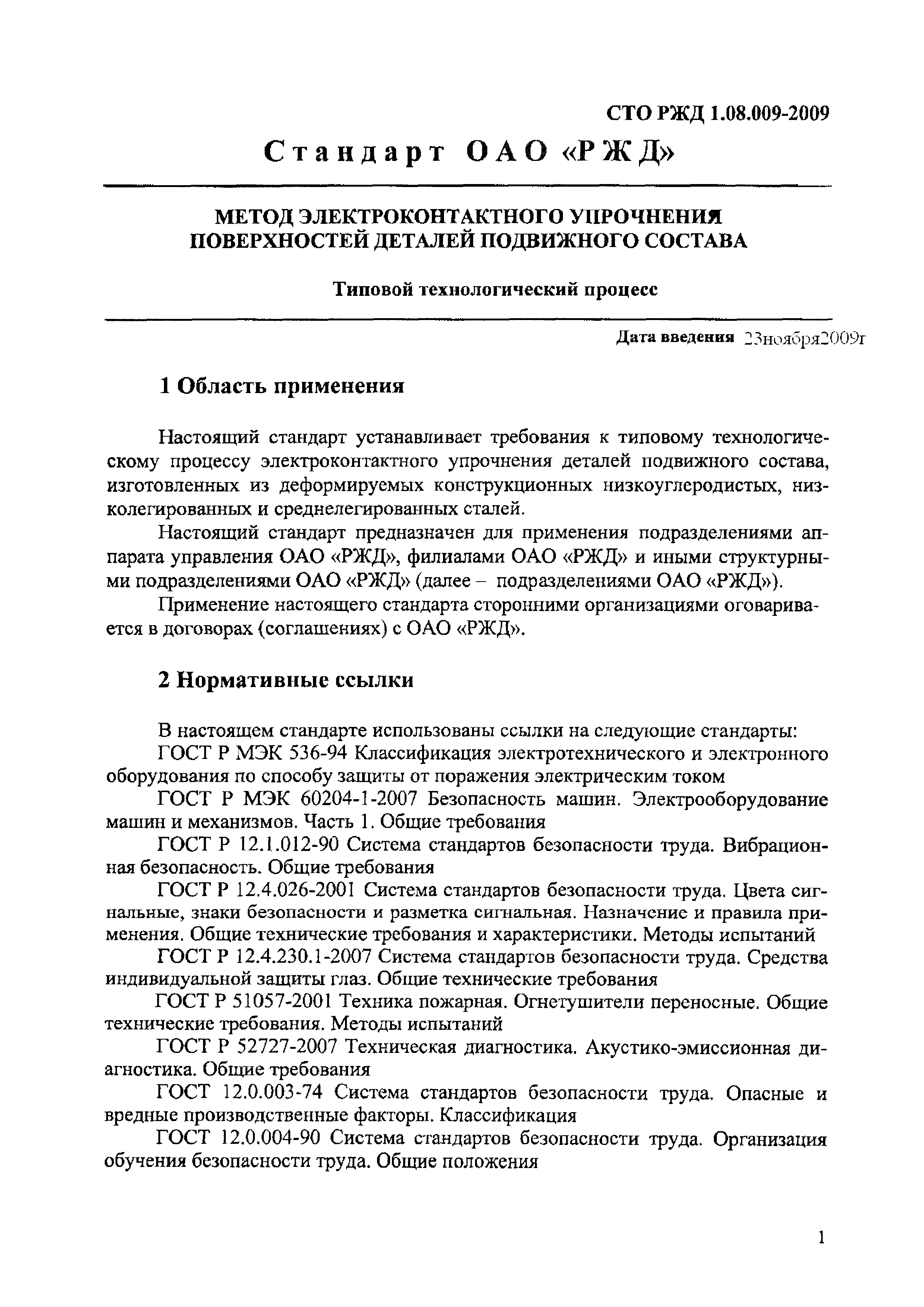 СТО РЖД 1.08.009-2009

Стандарт ОАО «РЖД»

МЕТОД ЭЛЕКТРОКОНТАКТНОГО УПРОЧНЕНИЯ ПОВЕРХНОСТЕЙ ДЕТАЛЕЙ ПОДВИЖНОГО СОСТАВА

Типовой технологический процесс

Дата введения 23ноября2009г

1 Область применения

Настоящий стандарт устанавливает требования к типовому технологическому процессу электроконтактного упрочнения деталей подвижного состава, изготовленных из деформируемых конструкционных низкоуглеродистых, низколегированных и среднелегированных сталей.

Настоящий стандарт предназначен для применения подразделениями аппарата управления ОАО «РЖД», филиалами ОАО «РЖД» и иными структурными подразделениями ОАО «РЖД» (далее – подразделениями ОАО «РЖД»).

Применение настоящего стандарта сторонними организациями оговаривается в договорах (соглашениях) с ОАО «РЖД».

2 Нормативные ссылки

В настоящем стандарте использованы ссылки на следующие стандарты:

ГОСТ Р МЭК 536-94 Классификация электротехнического и электронного оборудования по способу защиты от поражения электрическим током

ГОСТ Р МЭК 60204-1-2007 Безопасность машин. Электрооборудование машин и механизмов. Часть 1. Общие требования

ГОСТ Р 12.1.012-90 Система стандартов безопасности труда. Вибрационная безопасность. Общие требования

ГОСТ Р 12.4.026-2001 Система стандартов безопасности труда. Цвета сигнальные, знаки безопасности и разметка сигнальная. Назначение и правила применения. Общие технические требования и характеристики. Методы испытаний

ГОСТ Р 12.4.230.1-2007 Система стандартов безопасности труда. Средства индивидуальной защиты глаз. Общие технические требования

ГОСТ Р 51057-2001 Техника пожарная. Огнетушители переносные. Общие технические требования. Методы испытаний

ГОСТ Р 52727-2007 Техническая диагностика. Акустико-эмиссионная диагностика. Общие требования

ГОСТ 12.0.003-74 Система стандартов безопасности труда. Опасные и вредные производственные факторы. Классификация

ГОСТ 12.0.004-90 Система стандартов безопасности труда. Организация обучения безопасности труда. Общие положения

1